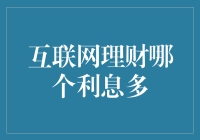 互联网理财哪个利息多